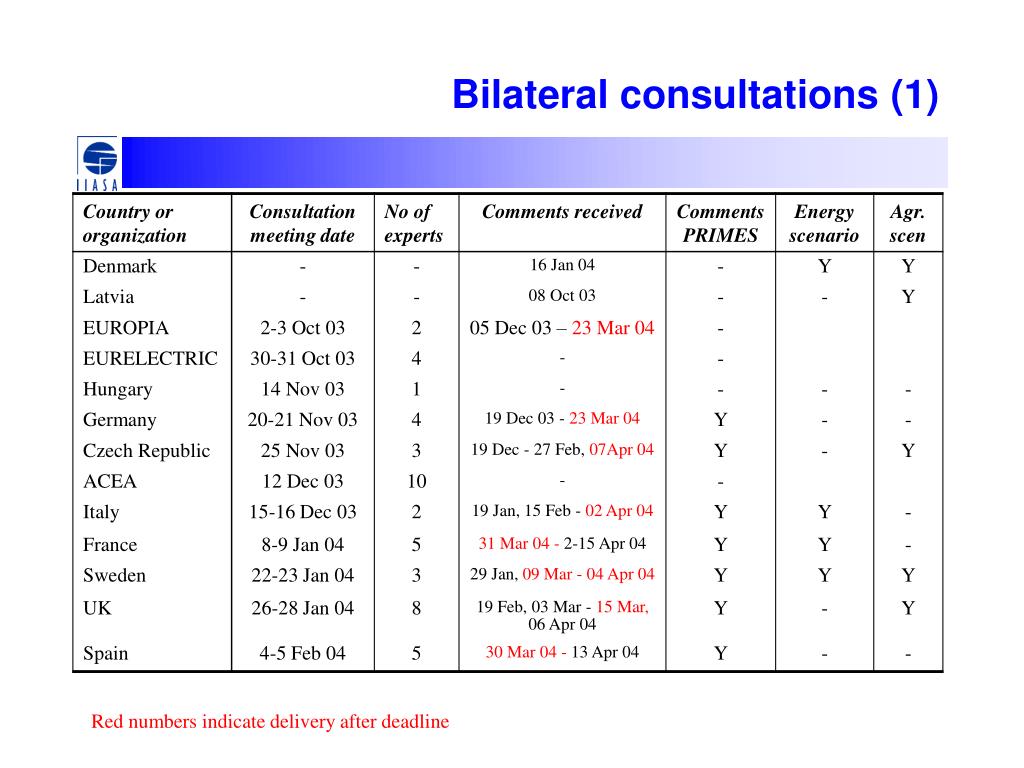 Bilateral consultations (1)

IIASA

| Country or organization | Consultation meeting date | No of experts | Comments received | Comments PRIMES | Energy scenario | Agr. scen |
|---|---|---|---|---|---|---|
| Denmark | - | - | 16 Jan 04 | - | Y | Y |
| Latvia | - | - | 08 Oct 03 | - | - | Y |
| EUROPIA | 2-3 Oct 03 | 2 | 05 Dec 03 – 23 Mar 04 | - | | |
| EURELECTRIC | 30-31 Oct 03 | 4 | - | - | | |
| Hungary | 14 Nov 03 | 1 | - | - | - | - |
| Germany | 20-21 Nov 03 | 4 | 19 Dec 03 - 23 Mar 04 | Y | - | - |
| Czech Republic | 25 Nov 03 | 3 | 19 Dec - 27 Feb, 07Apr 04 | Y | - | Y |
| ACEA | 12 Dec 03 | 10 | - | - | | |
| Italy | 15-16 Dec 03 | 2 | 19 Jan, 15 Feb - 02 Apr 04 | Y | Y | - |
| France | 8-9 Jan 04 | 5 | 31 Mar 04 - 2-15 Apr 04 | Y | Y | - |
| Sweden | 22-23 Jan 04 | 3 | 29 Jan, 09 Mar - 04 Apr 04 | Y | Y | Y |
| UK | 26-28 Jan 04 | 8 | 19 Feb, 03 Mar - 15 Mar, 06 Apr 04 | Y | - | Y |
| Spain | 4-5 Feb 04 | 5 | 30 Mar 04 - 13 Apr 04 | Y | - | - |

Red numbers indicate delivery after deadline